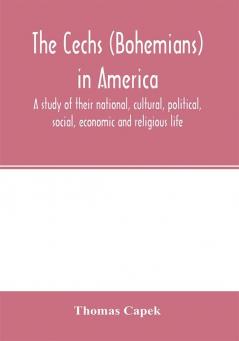 The Cechs (Bohemians) in America

A study of their national, cultural, political, social, economic and religious life

Thomas Capek